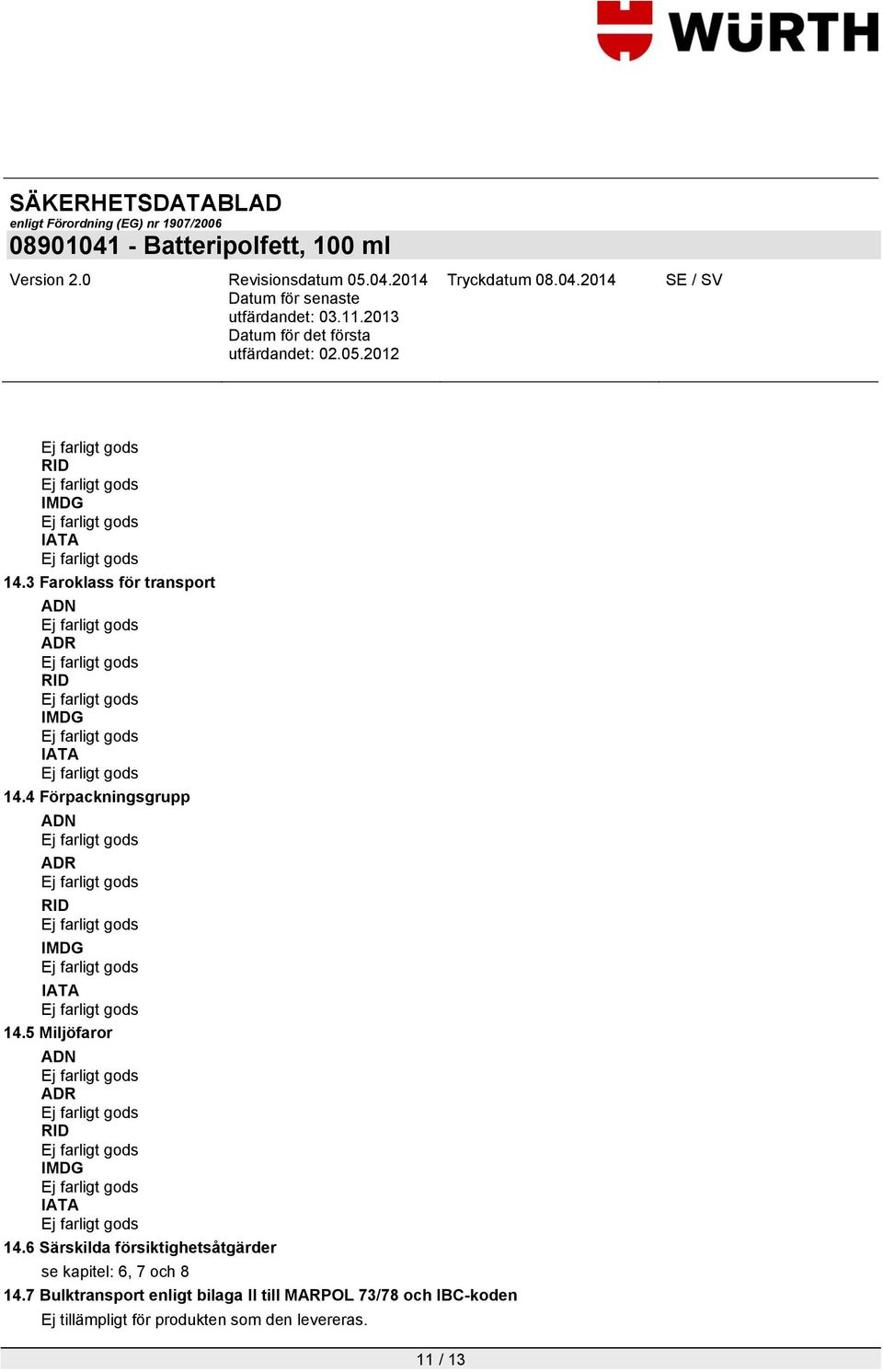 WÜRTH

SÄKERHETSDATABLAD
enligt Förordning (EG) nr 1907/2006
08901041 - Batteripolfett, 100 ml

Version 2.0

Revisionsdatum 05.04.2014
Datum för senaste utfärdandet: 03.11.2013
Datum för det första utfärdandet: 02.05.2012

Tryckdatum 08.04.2014

SE / SV

Ej farligt gods
RID
Ej farligt gods
IMDG
Ej farligt gods
IATA
Ej farligt gods
14.3 Faroklass för transport
ADN
Ej farligt gods
ADR
Ej farligt gods
RID
Ej farligt gods
IMDG
Ej farligt gods
IATA
Ej farligt gods
14.4 Förpackningsgrupp
ADN
Ej farligt gods
ADR
Ej farligt gods
RID
Ej farligt gods
IMDG
Ej farligt gods
IATA
Ej farligt gods
14.5 Miljöfaror
ADN
Ej farligt gods
ADR
Ej farligt gods
RID
Ej farligt gods
IMDG
Ej farligt gods
IATA
Ej farligt gods
14.6 Särskilda försiktighetsåtgärder
se kapitel: 6, 7 och 8
14.7 Bulktransport enligt bilaga II till MARPOL 73/78 och IBC-koden
Ej tillämpligt för produkten som den levereras.

11 / 13